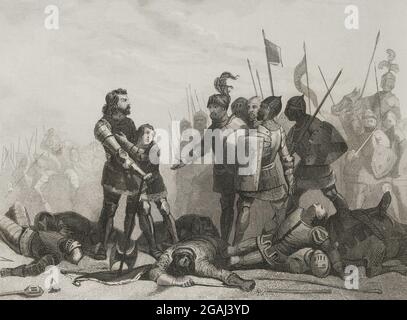 a a alamy a a

alamy - 2GAJ3YD